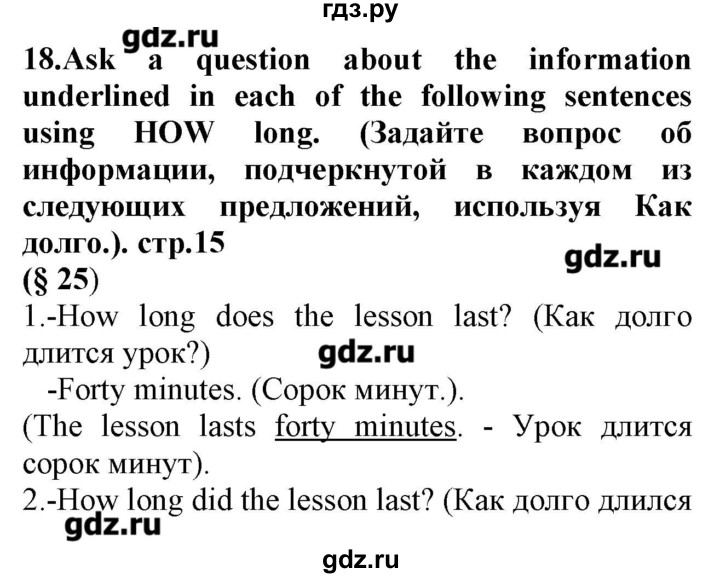 гдз.ру

gdz.ru

18.Ask a question about the information underlined in each of the following sentences using HOW long. (Задайте вопрос об информации, подчеркнутой в каждом из следующих предложений, используя Как долго.). стр.15

gdz.ru

(§ 25)

1.-How long does the lesson last? (Как долго длится урок?)

gdz.ru

-Forty minutes. (Сорок минут.).

(The lesson lasts forty minutes. - Урок длится сорок минут).

2.-How long did the lesson last? (Как долго длился

gdz.ru

gdz.ru